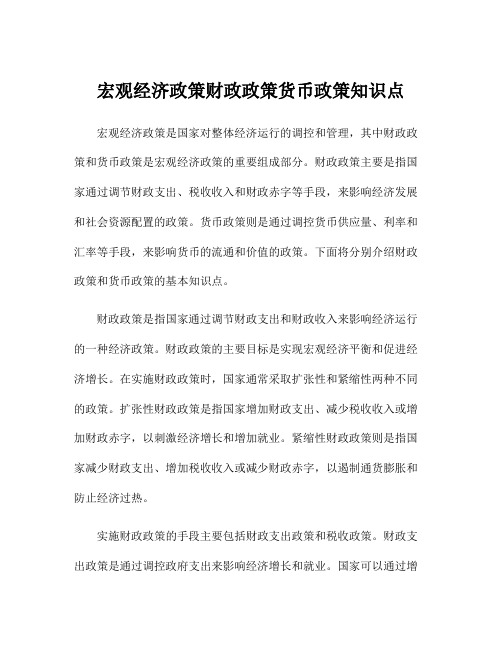 宏观经济政策财政政策货币政策知识点

宏观经济政策是国家对整体经济运行的调控和管理，其中财政政策和货币政策是宏观经济政策的重要组成部分。财政政策主要是指国家通过调节财政支出、税收收入和财政赤字等手段，来影响经济发展和社会资源配置的政策。货币政策则是通过调控货币供应量、利率和汇率等手段，来影响货币的流通和价值的政策。下面将分别介绍财政政策和货币政策的基本知识点。

财政政策是指国家通过调节财政支出和财政收入来影响经济运行的一种经济政策。财政政策的主要目标是实现宏观经济平衡和促进经济增长。在实施财政政策时，国家通常采取扩张性和紧缩性两种不同的政策。扩张性财政政策是指国家增加财政支出、减少税收收入或增加财政赤字，以刺激经济增长和增加就业。紧缩性财政政策则是指国家减少财政支出、增加税收收入或减少财政赤字，以遏制通货膨胀和防止经济过热。

实施财政政策的手段主要包括财政支出政策和税收政策。财政支出政策是通过调控政府支出来影响经济增长和就业。国家可以通过增